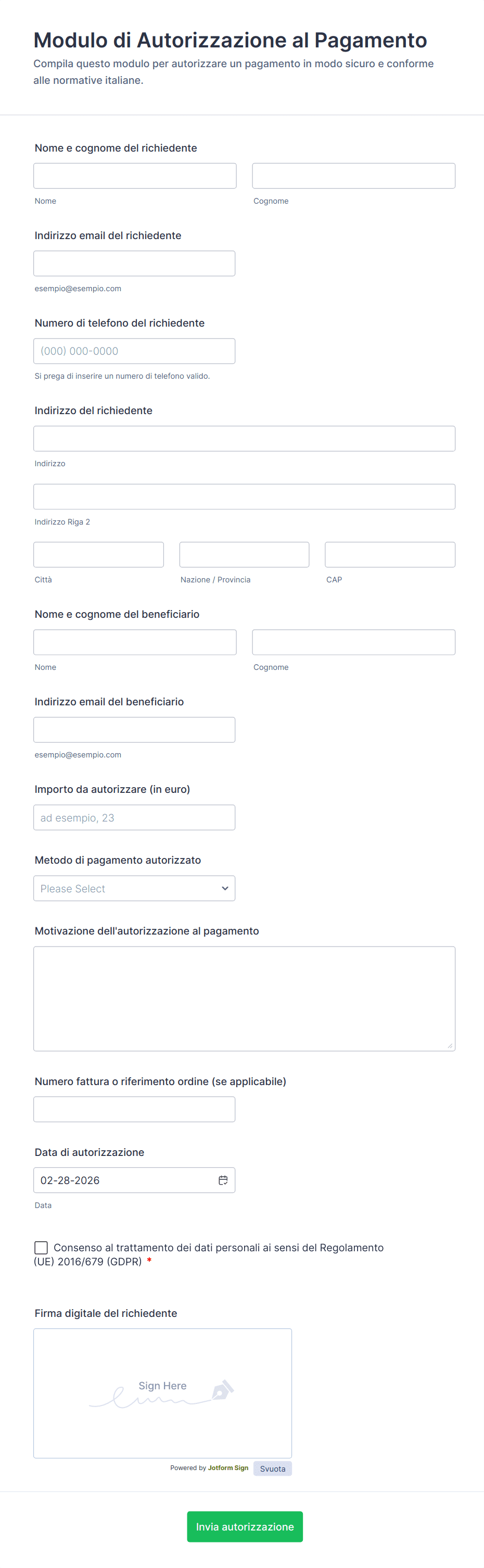 Modulo di Autorizzazione al Pagamento

Compila questo modulo per autorizzare un pagamento in modo sicuro e conforme alle normative italiane.

Nome e cognome del richiedente

Nome

Cognome

Indirizzo email del richiedente

esempio@esempio.com

Numero di telefono del richiedente

(000) 000-0000

Si prega di inserire un numero di telefono valido.

Indirizzo del richiedente

Indirizzo

Indirizzo Riga 2

Città

Nazione / Provincia

CAP

Nome e cognome del beneficiario

Nome

Cognome

Indirizzo email del beneficiario

esempio@esempio.com

Importo da autorizzare (in euro)

ad esempio, 23

Metodo di pagamento autorizzato

Please Select

Motivazione dell'autorizzazione al pagamento

Numero fattura o riferimento ordine (se applicabile)

Data di autorizzazione

02-28-2026

Data

Consenso al trattamento dei dati personali ai sensi del Regolamento (UE) 2016/679 (GDPR) *

Firma digitale del richiedente

Sign Here

Powered by Jotform Sign

Svuota

Invia autorizzazione